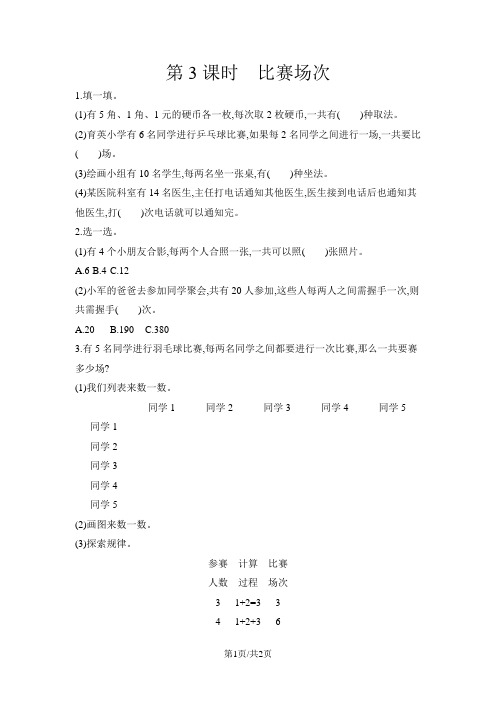 第 3 课时　比赛场次

1.填一填。

(1)有 5 角、1 角、1 元的硬币各一枚,每次取 2 枚硬币,一共有(　　)种取法。

(2)育英小学有 6 名同学进行乒乓球比赛,如果每 2 名同学之间进行一场,一共要比(　　)场。

(3)绘画小组有 10 名学生,每两名坐一张桌,有(　　)种坐法。

(4)某医院科室有 14 名医生,主任打电话通知其他医生,医生接到电话后也通知其他医生,打(　　)次电话就可以通知完。

2.选一选。

(1)有 4 个小朋友合影,每两个人合照一张,一共可以照(　　)张照片。

A.6 B.4 C.12

(2)小军的爸爸去参加同学聚会,共有 20 人参加,这些人每两人之间需握手一次,则共需握手(　　)次。

A.20　B.190　C.380

3.有 5 名同学进行羽毛球比赛,每两名同学之间都要进行一次比赛,那么一共要赛多少场?

(1)我们列表来数一数。

| | 同学 1 | 同学 2 | 同学 3 | 同学 4 | 同学 5 |
|---|---|---|---|---|---|
| 同学 1 | | | | | |
| 同学 2 | | | | | |
| 同学 3 | | | | | |
| 同学 4 | | | | | |
| 同学 5 | | | | | |

(2)画图来数一数。

(3)探索规律。

| 参赛人数 | 计算过程 | 比赛场次 |
|---|---|---|
| 3 | 1+2=3 | 3 |
| 4 | 1+2+3 | 6 |

第1页/共2页